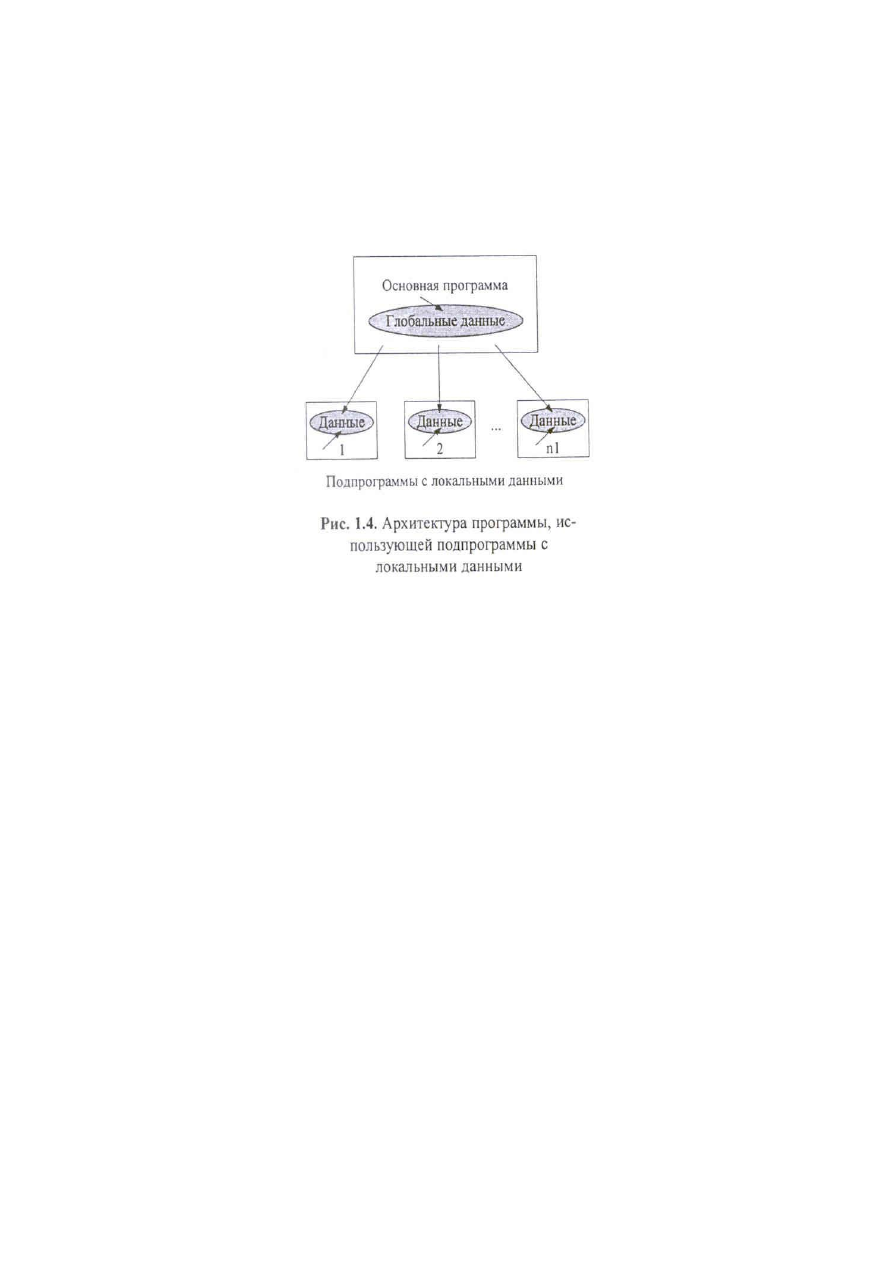 Основная программа

Глобальные данные

Данные
1

Данные
2

...

Данные
n1

Подпрограммы с локальными данными

Рис. 1.4. Архитектура программы, использующей подпрограммы с локальными данными